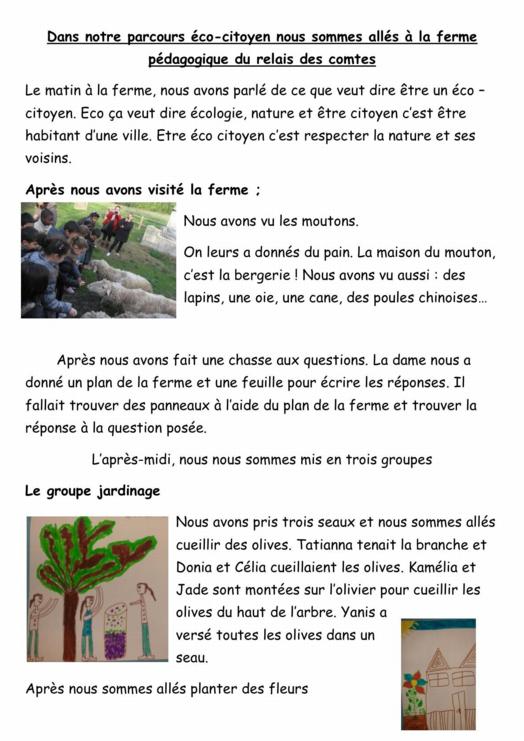 Dans notre parcours éco-citoyen nous sommes allés à la ferme pédagogique du relais des comtes

Le matin à la ferme, nous avons parlé de ce que veut dire être un éco – citoyen. Eco ça veut dire écologie, nature et être citoyen c'est être habitant d'une ville. Etre éco citoyen c'est respecter la nature et ses voisins.

Après nous avons visité la ferme ;

Nous avons vu les moutons.

On leurs a donnés du pain. La maison du mouton, c'est la bergerie ! Nous avons vu aussi : des lapins, une oie, une cane, des poules chinoises…

Après nous avons fait une chasse aux questions. La dame nous a donné un plan de la ferme et une feuille pour écrire les réponses. Il fallait trouver des panneaux à l'aide du plan de la ferme et trouver la réponse à la question posée.

L'après-midi, nous nous sommes mis en trois groupes

Le groupe jardinage

Nous avons pris trois seaux et nous sommes allés cueillir des olives. Tatianna tenait la branche et Donia et Célia cueillaient les olives. Kamélia et Jade sont montées sur l'olivier pour cueillir les olives du haut de l'arbre. Yanis a versé toutes les olives dans un seau.

Après nous sommes allés planter des fleurs